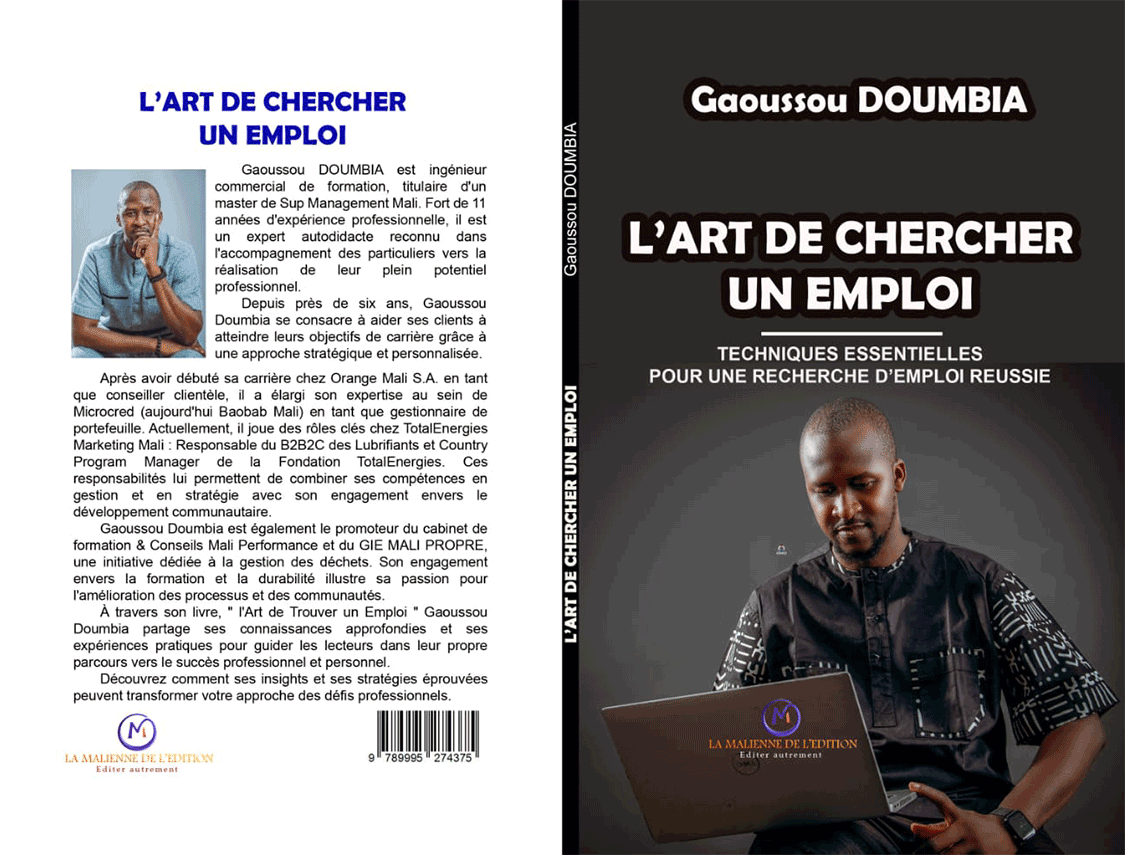 L'ART DE CHERCHER
UN EMPLOI

Gaoussou DOUMBIA est ingénieur commercial de formation, titulaire d'un master de Sup Management Mali. Fort de 11 années d'expérience professionnelle, il est un expert autodidacte reconnu dans l'accompagnement des particuliers vers la réalisation de leur plein potentiel professionnel.

Depuis près de six ans, Gaoussou Doumbia se consacre à aider ses clients à atteindre leurs objectifs de carrière grâce à une approche stratégique et personnalisée.

Après avoir débuté sa carrière chez Orange Mali S.A. en tant que conseiller clientèle, il a élargi son expertise au sein de Microcred (aujourd'hui Baobab Mali) en tant que gestionnaire de portefeuille. Actuellement, il joue des rôles clés chez TotalEnergies Marketing Mali : Responsable du B2B2C des Lubrifiants et Country Program Manager de la Fondation TotalEnergies. Ces responsabilités lui permettent de combiner ses compétences en gestion et en stratégie avec son engagement envers le développement communautaire.

Gaoussou Doumbia est également le promoteur du cabinet de formation & Conseils Mali Performance et du GIE MALI PROPRE, une initiative dédiée à la gestion des déchets. Son engagement envers la formation et la durabilité illustre sa passion pour l'amélioration des processus et des communautés.

À travers son livre, " l'Art de Trouver un Emploi " Gaoussou Doumbia partage ses connaissances approfondies et ses expériences pratiques pour guider les lecteurs dans leur propre parcours vers le succès professionnel et personnel.

Découvrez comment ses insights et ses stratégies éprouvées peuvent transformer votre approche des défis professionnels.

LA MALIENNE DE L'EDITION
Editer autrement

9 789995 274375

Gaoussou DOUMBIA
L'ART DE CHERCHER UN EMPLOI

Gaoussou DOUMBIA

L'ART DE CHERCHER
UN EMPLOI

TECHNIQUES ESSENTIELLES
POUR UNE RECHERCHE D'EMPLOI REUSSIE

LA MALIENNE DE L'EDITION
Editer autrement